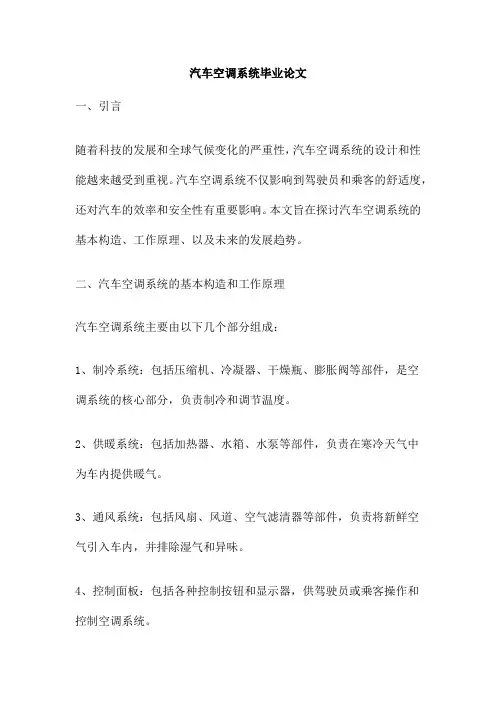 汽车空调系统毕业论文

一、引言

随着科技的发展和全球气候变化的严重性，汽车空调系统的设计和性能越来越受到重视。汽车空调系统不仅影响到驾驶员和乘客的舒适度，还对汽车的效率和安全性有重要影响。本文旨在探讨汽车空调系统的基本构造、工作原理、以及未来的发展趋势。

二、汽车空调系统的基本构造和工作原理

汽车空调系统主要由以下几个部分组成：

1、制冷系统：包括压缩机、冷凝器、干燥瓶、膨胀阀等部件，是空调系统的核心部分，负责制冷和调节温度。

2、供暖系统：包括加热器、水箱、水泵等部件，负责在寒冷天气中为车内提供暖气。

3、通风系统：包括风扇、风道、空气滤清器等部件，负责将新鲜空气引入车内，并排除湿气和异味。

4、控制面板：包括各种控制按钮和显示器，供驾驶员或乘客操作和控制空调系统。